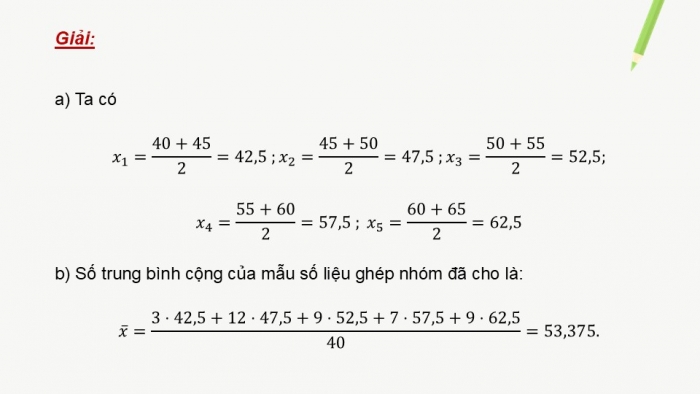 Giải:

a) Ta có

$x_1 = \frac{40 + 45}{2} = 42,5$ ; $x_2 = \frac{45 + 50}{2} = 47,5$ ; $x_3 = \frac{50 + 55}{2} = 52,5$;

$x_4 = \frac{55 + 60}{2} = 57,5$ ; $x_5 = \frac{60 + 65}{2} = 62,5$

b) Số trung bình cộng của mẫu số liệu ghép nhóm đã cho là:

$\bar{x} = \frac{3 \cdot 42,5 + 12 \cdot 47,5 + 9 \cdot 52,5 + 7 \cdot 57,5 + 9 \cdot 62,5}{40} = 53,375.$